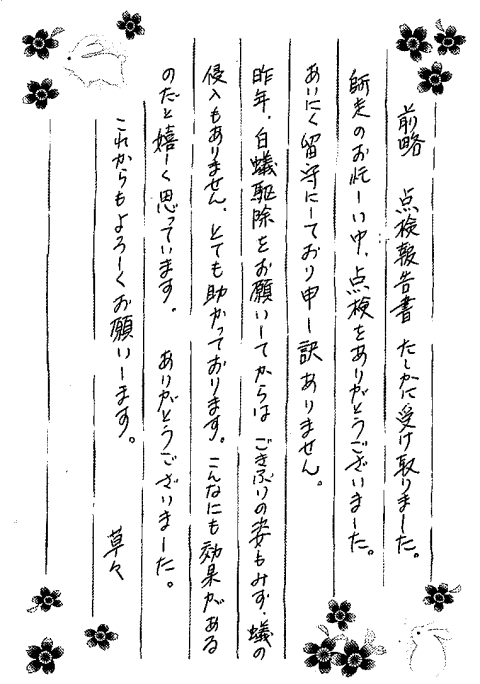 前略　点検報告書　たしかに受け取りました。

師走のお忙しい中、点検をありがとうございました。

あいにく留守にしており申し訳ありません。

昨年、白蟻駆除をお願いしてからは　ごきぶりの姿もみず、蟻の侵入もありません。とても助かっております。こんなにも効果があるのだと嬉しく思っています。　ありがとうございました。

これからもよろしくお願いします。

草々